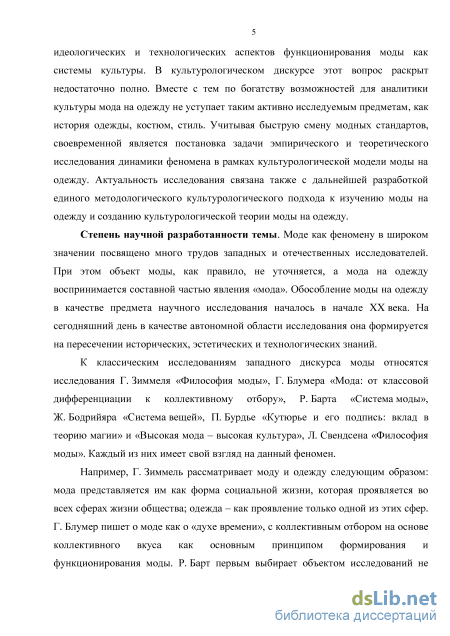 5

идеологических и технологических аспектов функционирования моды как системы культуры. В культурологическом дискурсе этот вопрос раскрыт недостаточно полно. Вместе с тем по богатству возможностей для аналитики культуры мода на одежду не уступает таким активно исследуемым предметам, как история одежды, костюм, стиль. Учитывая быструю смену модных стандартов, своевременной является постановка задачи эмпирического и теоретического исследования динамики феномена в рамках культурологической модели моды на одежду. Актуальность исследования связана также с дальнейшей разработкой единого методологического культурологического подхода к изучению моды на одежду и созданию культурологической теории моды на одежду.

Степень научной разработанности темы. Моде как феномену в широком значении посвящено много трудов западных и отечественных исследователей. При этом объект моды, как правило, не уточняется, а мода на одежду воспринимается составной частью явления «мода». Обособление моды на одежду в качестве предмета научного исследования началось в начале XX века. На сегодняшний день в качестве автономной области исследования она формируется на пересечении исторических, эстетических и технологических знаний.

К классическим исследованиям западного дискурса моды относятся исследования Г. Зиммеля «Философия моды», Г. Блумера «Мода: от классовой дифференциации к коллективному отбору», Р. Барта «Система моды», Ж. Бодрийяра «Система вещей», П. Бурдье «Кутюрье и его подпись: вклад в теорию магии» и «Высокая мода – высокая культура», Л. Свендсена «Философия моды». Каждый из них имеет свой взгляд на данный феномен.

Например, Г. Зиммель рассматривает моду и одежду следующим образом: мода представляется им как форма социальной жизни, которая проявляется во всех сферах жизни общества; одежда – как проявление только одной из этих сфер. Г. Блумер пишет о моде как о «духе времени», с коллективным отбором на основе коллективного вкуса как основным принципом формирования и функционирования моды. Р. Барт первым выбирает объектом исследований не

dsLib.net
библиотека диссертаций